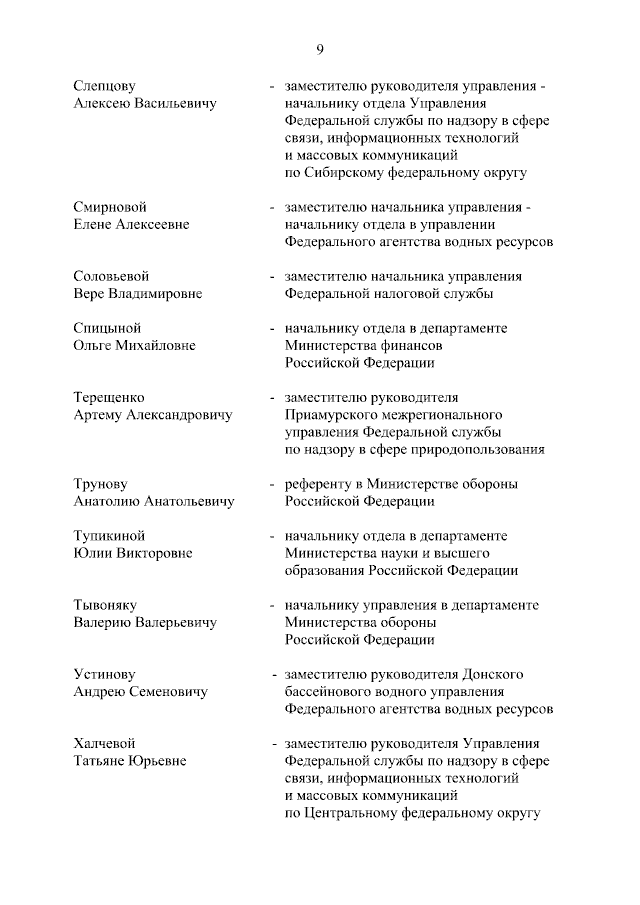 9

Слепцову Алексею Васильевичу - заместителю руководителя управления - начальнику отдела Управления Федеральной службы по надзору в сфере связи, информационных технологий и массовых коммуникаций по Сибирскому федеральному округу

Смирновой Елене Алексеевне - заместителю начальника управления - начальнику отдела в управлении Федерального агентства водных ресурсов

Соловьевой Вере Владимировне - заместителю начальника управления Федеральной налоговой службы

Спицыной Ольге Михайловне - начальнику отдела в департаменте Министерства финансов Российской Федерации

Терещенко Артему Александровичу - заместителю руководителя Приамурского межрегионального управления Федеральной службы по надзору в сфере природопользования

Трунову Анатолию Анатольевичу - референту в Министерстве обороны Российской Федерации

Тупикиной Юлии Викторовне - начальнику отдела в департаменте Министерства науки и высшего образования Российской Федерации

Тывоняку Валерию Валерьевичу - начальнику управления в департаменте Министерства обороны Российской Федерации

Устинову Андрею Семеновичу - заместителю руководителя Донского бассейнового водного управления Федерального агентства водных ресурсов

Халчевой Татьяне Юрьевне - заместителю руководителя Управления Федеральной службы по надзору в сфере связи, информационных технологий и массовых коммуникаций по Центральному федеральному округу